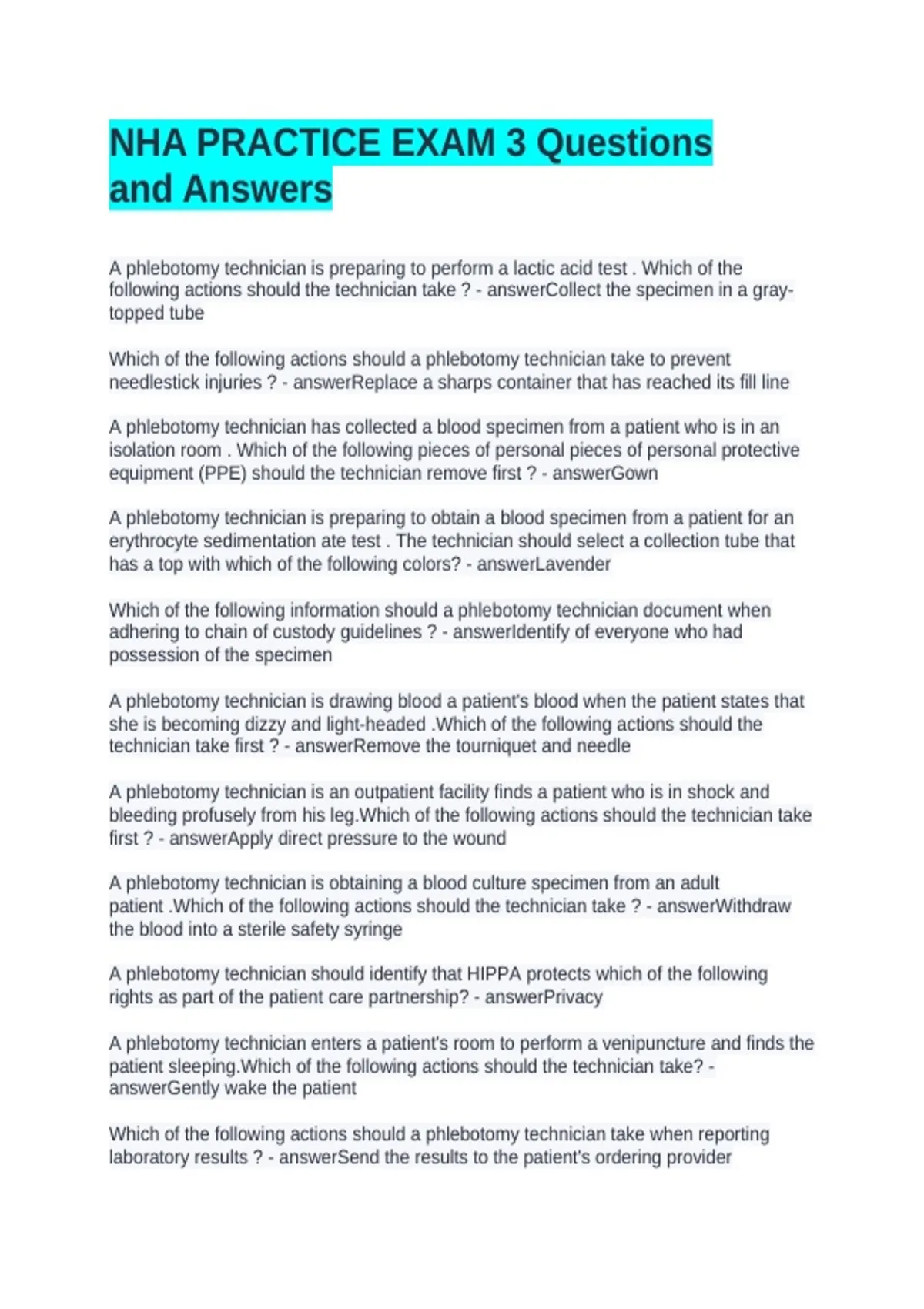 NHA PRACTICE EXAM 3 Questions and Answers

A phlebotomy technician is preparing to perform a lactic acid test . Which of the following actions should the technician take ? - answerCollect the specimen in a gray-topped tube

Which of the following actions should a phlebotomy technician take to prevent needlestick injuries ? - answerReplace a sharps container that has reached its fill line

A phlebotomy technician has collected a blood specimen from a patient who is in an isolation room . Which of the following pieces of personal pieces of personal protective equipment (PPE) should the technician remove first ? - answerGown

A phlebotomy technician is preparing to obtain a blood specimen from a patient for an erythrocyte sedimentation ate test . The technician should select a collection tube that has a top with which of the following colors? - answerLavender

Which of the following information should a phlebotomy technician document when adhering to chain of custody guidelines ? - answerIdentify of everyone who had possession of the specimen

A phlebotomy technician is drawing blood a patient's blood when the patient states that she is becoming dizzy and light-headed .Which of the following actions should the technician take first ? - answerRemove the tourniquet and needle

A phlebotomy technician is an outpatient facility finds a patient who is in shock and bleeding profusely from his leg.Which of the following actions should the technician take first ? - answerApply direct pressure to the wound

A phlebotomy technician is obtaining a blood culture specimen from an adult patient .Which of the following actions should the technician take ? - answerWithdraw the blood into a sterile safety syringe

A phlebotomy technician should identify that HIPPA protects which of the following rights as part of the patient care partnership? - answerPrivacy

A phlebotomy technician enters a patient's room to perform a venipuncture and finds the patient sleeping.Which of the following actions should the technician take? - answerGently wake the patient

Which of the following actions should a phlebotomy technician take when reporting laboratory results ? - answerSend the results to the patient's ordering provider